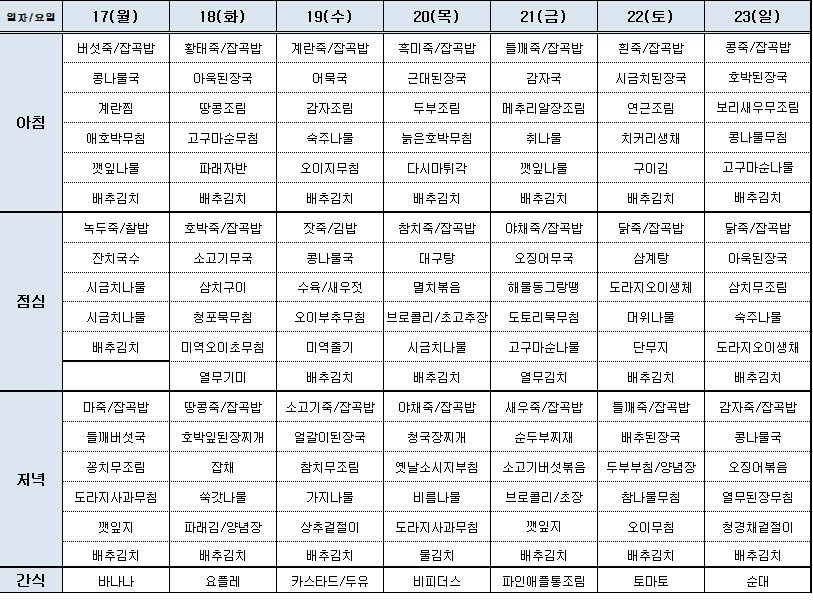 | 일자/요일 | 17(월) | 18(화) | 19(수) | 20(목) | 21(금) | 22(토) | 23(일) |
|---|---|---|---|---|---|---|---|
| 아침 | 버섯죽/잡곡밥 | 황태죽/잡곡밥 | 계란죽/잡곡밥 | 흑미죽/잡곡밥 | 들깨죽/잡곡밥 | 흰죽/잡곡밥 | 콩죽/잡곡밥 |
| | 콩나물국 | 아욱된장국 | 어묵국 | 근대된장국 | 감자국 | 시금치된장국 | 호박된장국 |
| | 계란찜 | 땅콩조림 | 감자조림 | 두부조림 | 메추리알장조림 | 연근조림 | 보리새우무조림 |
| | 애호박무침 | 고구마순무침 | 숙주나물 | 늙은호박무침 | 취나물 | 치커리생채 | 콩나물무침 |
| | 깻잎나물 | 파래자반 | 오이지무침 | 다시마튀각 | 깻잎나물 | 구이김 | 고구마순나물 |
| | 배추김치 | 배추김치 | 배추김치 | 배추김치 | 배추김치 | 배추김치 | 배추김치 |
| 점심 | 녹두죽/찰밥 | 호박죽/잡곡밥 | 잣죽/김밥 | 참치죽/잡곡밥 | 야채죽/잡곡밥 | 닭죽/잡곡밥 | 닭죽/잡곡밥 |
| | 잔치국수 | 소고기무국 | 콩나물국 | 대구탕 | 오징어무국 | 삼계탕 | 아욱된장국 |
| | 시금치나물 | 삼치구이 | 수육/새우젓 | 멸치볶음 | 해물동그랑땡 | 도라지오이생체 | 삼치무조림 |
| | 시금치나물 | 청포묵무침 | 오이부추무침 | 브로콜리/초고추장 | 도토리묵무침 | 머위나물 | 숙주나물 |
| | 배추김치 | 미역오이초무침 | 미역줄기 | 시금치나물 | 고구마순나물 | 단무지 | 도라지오이생채 |
| | | 열무기미 | 배추김치 | 배추김치 | 열무김치 | 배추김치 | 배추김치 |
| 저녁 | 마죽/잡곡밥 | 땅콩죽/잡곡밥 | 소고기죽/잡곡밥 | 야채죽/잡곡밥 | 새우죽/잡곡밥 | 들깨죽/잡곡밥 | 감자죽/잡곡밥 |
| | 들깨버섯국 | 호박잎된장찌개 | 얼갈이된장국 | 청국장찌개 | 순두부찌재 | 배추된장국 | 콩나물국 |
| | 꽁치무조림 | 잡채 | 참치무조림 | 옛날소시지부침 | 소고기버섯볶음 | 두부부침/양념장 | 오징어볶음 |
| | 도라지사과무침 | 쑥갓나물 | 가지나물 | 비름나물 | 브로콜리/초장 | 참나물무침 | 열무된장무침 |
| | 깻잎지 | 파래김/양념장 | 상추겉절이 | 도라지사과무침 | 깻잎지 | 오이무침 | 청경채겉절이 |
| | 배추김치 | 배추김치 | 배추김치 | 물김치 | 배추김치 | 배추김치 | 배추김치 |
| 간식 | 바나나 | 요플레 | 카스타드/두유 | 비피더스 | 파인애플통조림 | 토마토 | 순대 |